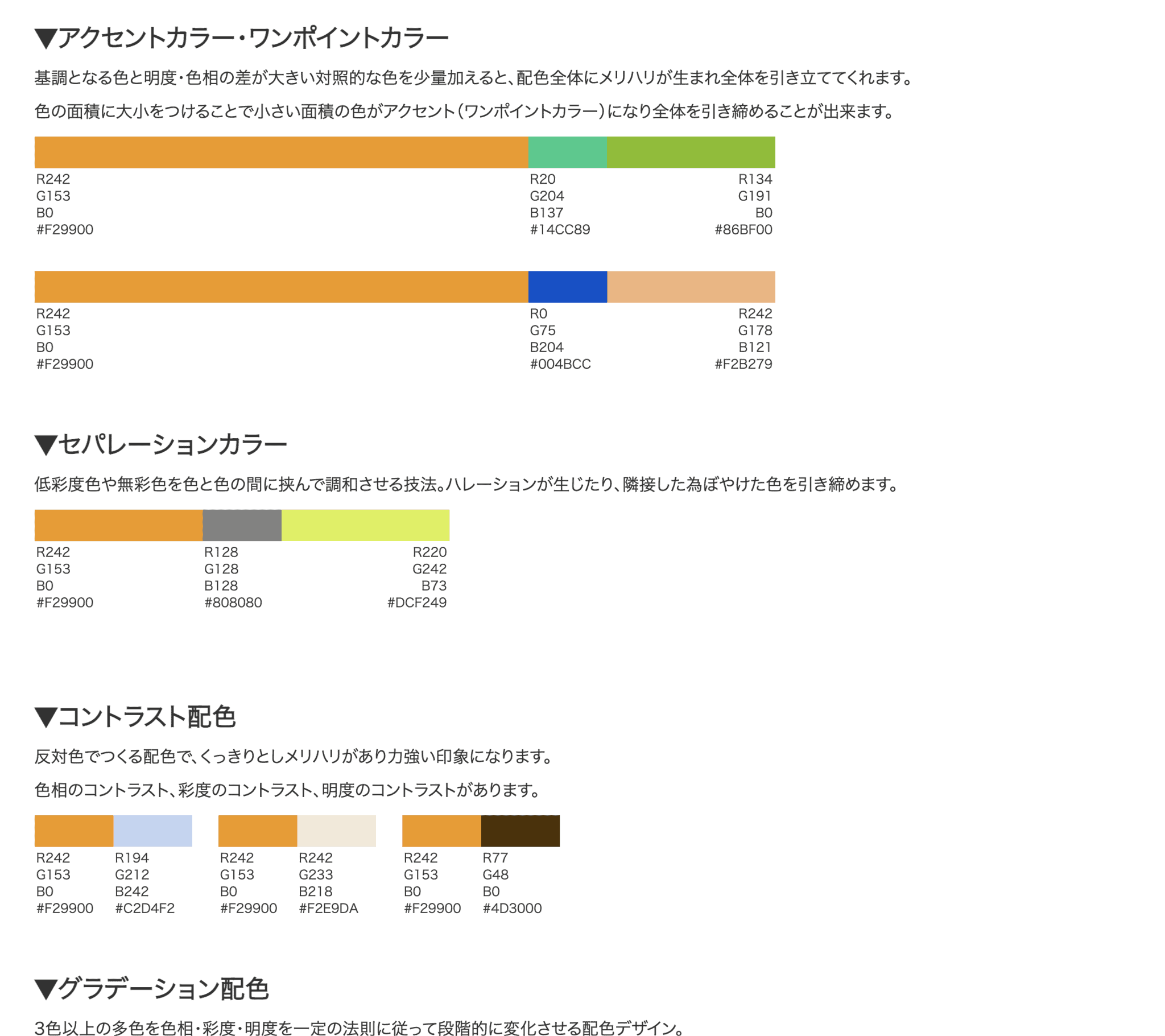 ▼アクセントカラー・ワンポイントカラー

基調となる色と明度・色相の差が大きい対照的な色を少量加えると、配色全体にメリハリが生まれ全体を引き立ててくれます。

色の面積に大小をつけることで小さい面積の色がアクセント(ワンポイントカラー)になり全体を引き締めることが出来ます。

R242
G153
B0
#F29900

R20
G204
B137
#14CC89

R134
G191
B0
#86BF00

R242
G153
B0
#F29900

R0
G75
B204
#004BCC

R242
G178
B121
#F2B279

▼セパレーションカラー

低彩度色や無彩色を色と色の間に挟んで調和させる技法。ハレーションが生じたり、隣接した為ぼやけた色を引き締めます。

R242
G153
B0
#F29900

R128
G128
B128
#808080

R220
G242
B73
#DCF249

▼コントラスト配色

反対色でつくる配色で、くっきりとしメリハリがあり力強い印象になります。

色相のコントラスト、彩度のコントラスト、明度のコントラストがあります。

R242
G153
B0
#F29900

R194
G212
B242
#C2D4F2

R242
G153
B0
#F29900

R242
G233
B218
#F2E9DA

R242
G153
B0
#F29900

R77
G48
B0
#4D3000

▼グラデーション配色

3色以上の多色を色相・彩度・明度を一定の法則に従って段階的に変化させる配色デザイン。